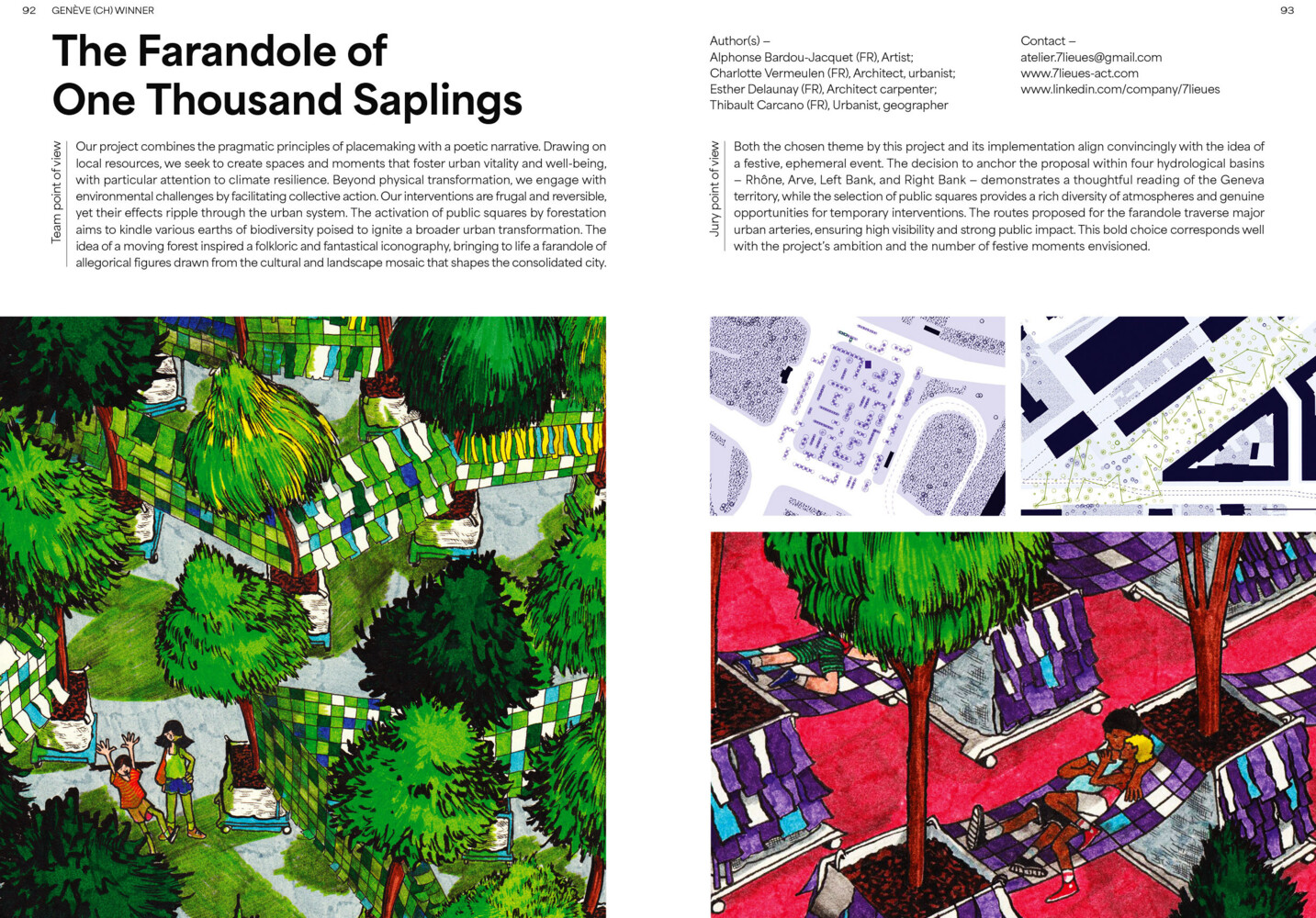 92 GENÈVE (CH) WINNER

The Farandole of One Thousand Saplings

Team point of view

Our project combines the pragmatic principles of placemaking with a poetic narrative. Drawing on local resources, we seek to create spaces and moments that foster urban vitality and well-being, with particular attention to climate resilience. Beyond physical transformation, we engage with environmental challenges by facilitating collective action. Our interventions are frugal and reversible, yet their effects ripple through the urban system. The activation of public squares by forestation aims to kindle various earths of biodiversity poised to ignite a broader urban transformation. The idea of a moving forest inspired a folkloric and fantastical iconography, bringing to life a farandole of allegorical figures drawn from the cultural and landscape mosaic that shapes the consolidated city.

93

Author(s) –
Alphonse Bardou-Jacquet (FR), Artist;
Charlotte Vermeulen (FR), Architect, urbanist;
Esther Delaunay (FR), Architect carpenter;
Thibault Carcano (FR), Urbanist, geographer

Contact –
atelier.7lieues@gmail.com
www.7lieues-act.com
www.linkedin.com/company/7lieues

Jury point of view

Both the chosen theme by this project and its implementation align convincingly with the idea of a festive, ephemeral event. The decision to anchor the proposal within four hydrological basins – Rhône, Arve, Left Bank, and Right Bank – demonstrates a thoughtful reading of the Geneva territory, while the selection of public squares provides a rich diversity of atmospheres and genuine opportunities for temporary interventions. The routes proposed for the farandole traverse major urban arteries, ensuring high visibility and strong public impact. This bold choice corresponds well with the project's ambition and the number of festive moments envisioned.